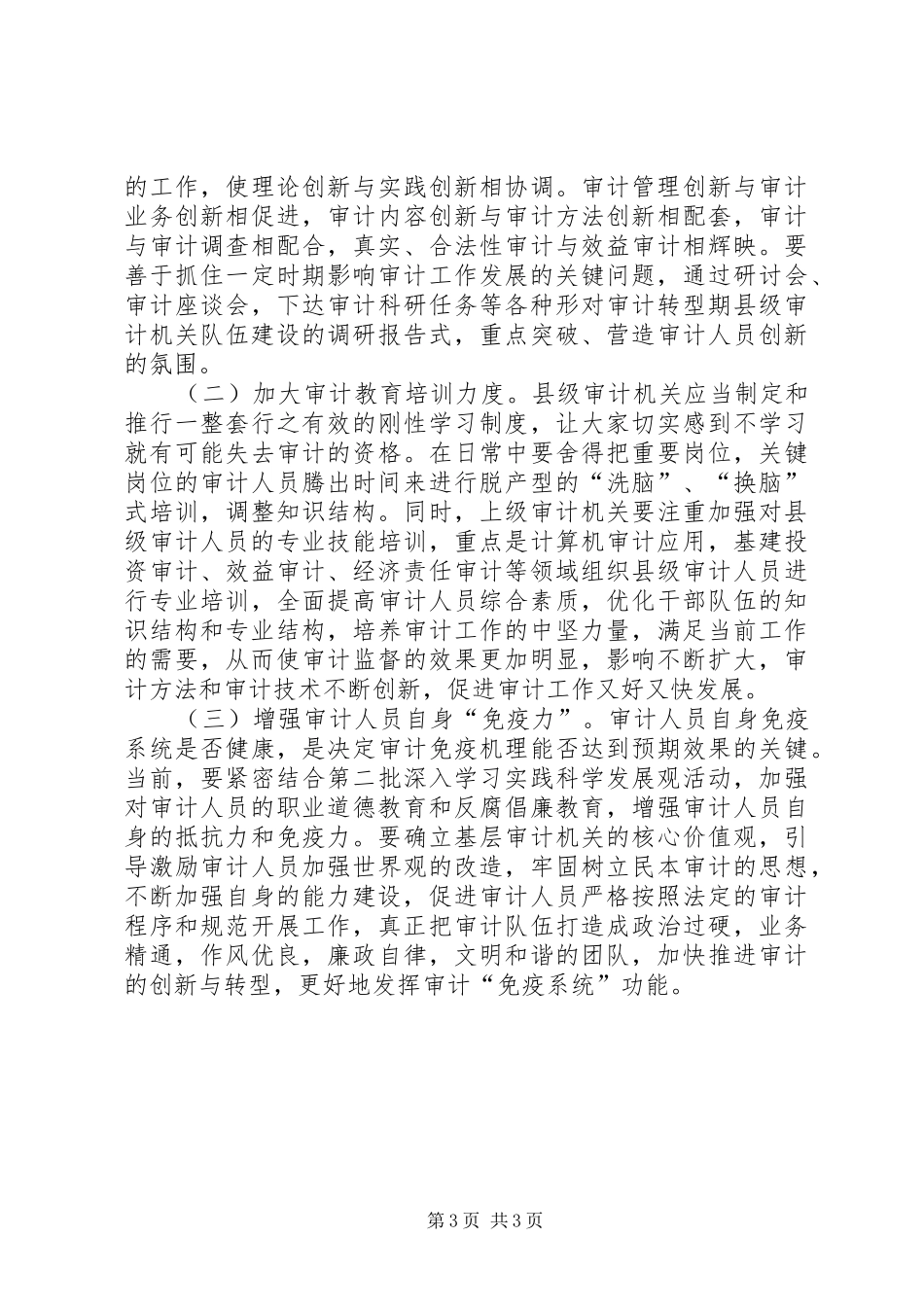 的工作，使理论创新与实践创新相协调。审计管理创新与审计业务创新相促进，审计内容创新与审计方法创新相配套，审计与审计调查相配合，真实、合法性审计与效益审计相辉映。要善于抓住一定时期影响审计工作发展的关键问题，通过研讨会、审计座谈会，下达审计科研任务等各种形对审计转型期县级审计机关队伍建设的调研报告式，重点突破、营造审计人员创新的氛围。

（二）加大审计教育培训力度。县级审计机关应当制定和推行一整套行之有效的刚性学习制度，让大家切实感到不学习就有可能失去审计的资格。在日常中要舍得把重要岗位，关键岗位的审计人员腾出时间来进行脱产型的“洗脑”、“换脑”式培训，调整知识结构。同时，上级审计机关要注重加强对县级审计人员的专业技能培训，重点是计算机审计应用，基建投资审计、效益审计、经济责任审计等领域组织县级审计人员进行专业培训，全面提高审计人员综合素质，优化干部队伍的知识结构和专业结构，培养审计工作的中坚力量，满足当前工作的需要，从而使审计监督的效果更加明显，影响不断扩大，审计方法和审计技术不断创新，促进审计工作又好又快发展。

（三）增强审计人员自身“免疫力”。审计人员自身免疫系统是否健康，是决定审计免疫机理能否达到预期效果的关键。当前，要紧密结合第二批深入学习实践科学发展观活动，加强对审计人员的职业道德教育和反腐倡廉教育，增强审计人员自身的抵抗力和免疫力。要确立基层审计机关的核心价值观，引导激励审计人员加强世界观的改造，牢固树立民本审计的思想，不断加强自身的能力建设，促进审计人员严格按照法定的审计程序和规范开展工作，真正把审计队伍打造成政治过硬，业务精通，作风优良，廉政自律，文明和谐的团队，加快推进审计的创新与转型，更好地发挥审计“免疫系统”功能。

第3页 共3页